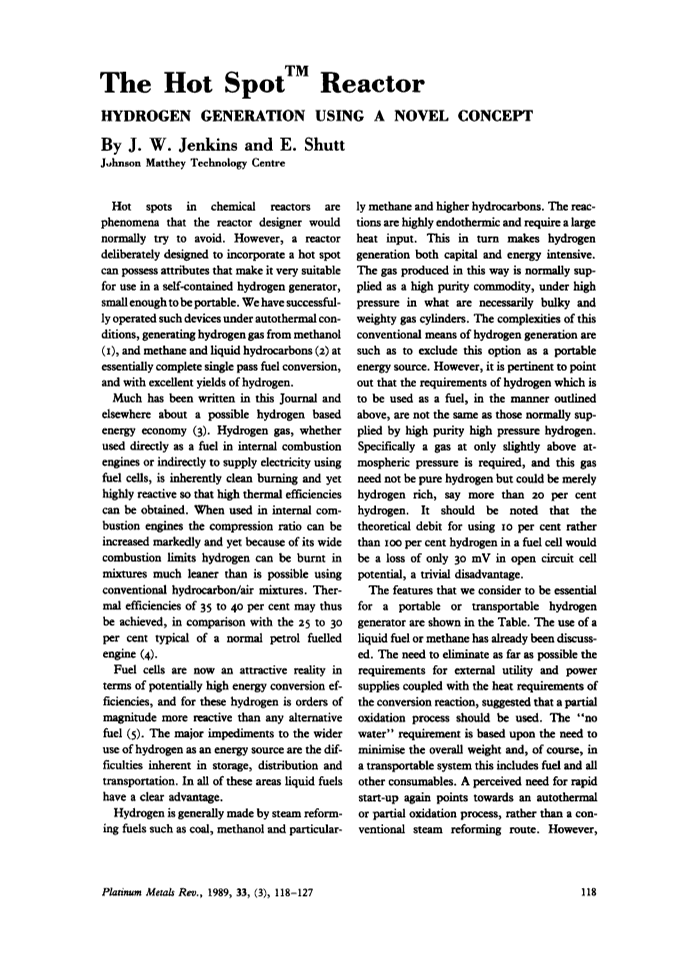 The Hot Spot$^{TM}$ Reactor

HYDROGEN GENERATION USING A NOVEL CONCEPT

By J. W. Jenkins and E. Shutt

Johnson Matthey Technology Centre

Hot spots in chemical reactors are phenomena that the reactor designer would normally try to avoid. However, a reactor deliberately designed to incorporate a hot spot can possess attributes that make it very suitable for use in a self-contained hydrogen generator, small enough to be portable. We have successfully operated such devices under autothermal conditions, generating hydrogen gas from methanol (1), and methane and liquid hydrocarbons (2) at essentially complete single pass fuel conversion, and with excellent yields of hydrogen.

Much has been written in this Journal and elsewhere about a possible hydrogen based energy economy (3). Hydrogen gas, whether used directly as a fuel in internal combustion engines or indirectly to supply electricity using fuel cells, is inherently clean burning and yet highly reactive so that high thermal efficiencies can be obtained. When used in internal combustion engines the compression ratio can be increased markedly and yet because of its wide combustion limits hydrogen can be burnt in mixtures much leaner than is possible using conventional hydrocarbon/air mixtures. Thermal efficiencies of 35 to 40 per cent may thus be achieved, in comparison with the 25 to 30 per cent typical of a normal petrol fuelled engine (4).

Fuel cells are now an attractive reality in terms of potentially high energy conversion efficiencies, and for these hydrogen is orders of magnitude more reactive than any alternative fuel (5). The major impediments to the wider use of hydrogen as an energy source are the difficulties inherent in storage, distribution and transportation. In all of these areas liquid fuels have a clear advantage.

Hydrogen is generally made by steam reforming fuels such as coal, methanol and particularly methane and higher hydrocarbons. The reactions are highly endothermic and require a large heat input. This in turn makes hydrogen generation both capital and energy intensive. The gas produced in this way is normally supplied as a high purity commodity, under high pressure in what are necessarily bulky and weighty gas cylinders. The complexities of this conventional means of hydrogen generation are such as to exclude this option as a portable energy source. However, it is pertinent to point out that the requirements of hydrogen which is to be used as a fuel, in the manner outlined above, are not the same as those normally supplied by high purity high pressure hydrogen. Specifically a gas at only slightly above atmospheric pressure is required, and this gas need not be pure hydrogen but could be merely hydrogen rich, say more than 20 per cent hydrogen. It should be noted that the theoretical debit for using 10 per cent rather than 100 per cent hydrogen in a fuel cell would be a loss of only 30 mV in open circuit cell potential, a trivial disadvantage.

The features that we consider to be essential for a portable or transportable hydrogen generator are shown in the Table. The use of a liquid fuel or methane has already been discussed. The need to eliminate as far as possible the requirements for external utility and power supplies coupled with the heat requirements of the conversion reaction, suggested that a partial oxidation process should be used. The "no water" requirement is based upon the need to minimise the overall weight and, of course, in a transportable system this includes fuel and all other consumables. A perceived need for rapid start-up again points towards an autothermal or partial oxidation process, rather than a conventional steam reforming route. However,

Platinum Metals Rev., 1989, 33, (3), 118–127

118